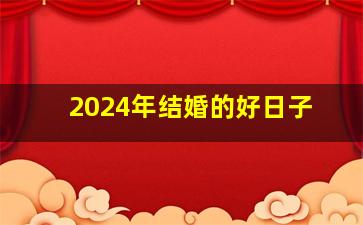 2024年结婚的好日子